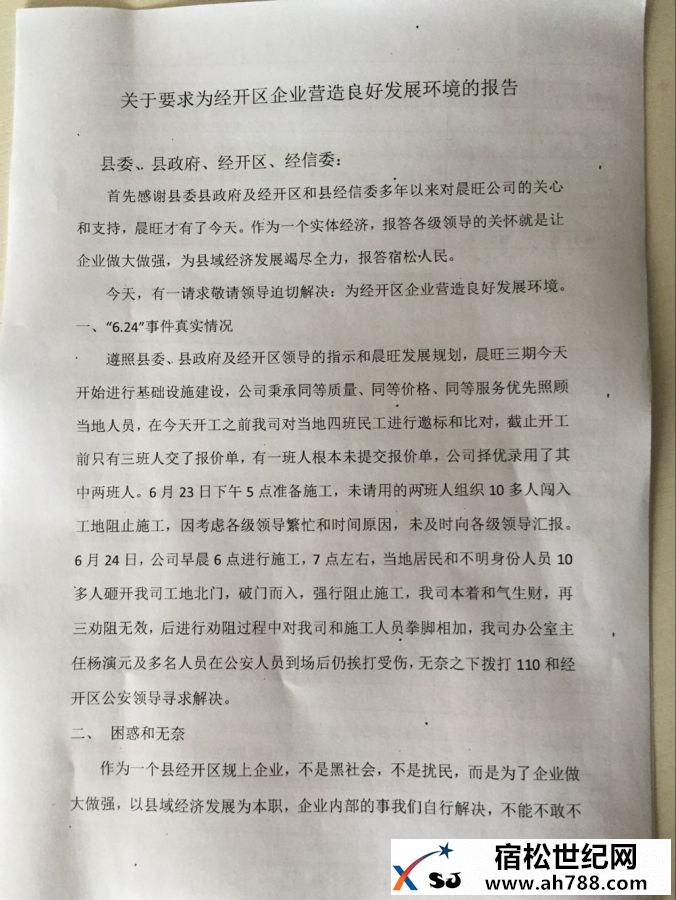 关于要求为经开区企业营造良好发展环境的报告

县委、县政府、经开区、经信委：

首先感谢县委县政府及经开区和县经信委多年以来对晨旺公司的关心和支持，晨旺才有了今天。作为一个实体经济，报答各级领导的关怀就是让企业做大做强，为县域经济发展竭尽全力，报答宿松人民。

今天，有一请求敬请领导迫切解决：为经开区企业营造良好发展环境。

一、“6.24”事件真实情况

遵照县委、县政府及经开区领导的指示和晨旺发展规划，晨旺三期今天开始进行基础设施建设，公司秉承同等质量、同等价格、同等服务优先照顾当地人员，在今天开工之前我司对当地四班民工进行邀标和比对，截止开工前只有三班人交了报价单，有一班人根本未提交报价单，公司择优录用了其中两班人。6月23日下午5点准备施工，未请用的两班人组织10多人闯入工地阻止施工，因考虑各级领导繁忙和时间原因，未及时向各级领导汇报。6月24日，公司早晨6点进行施工，7点左右，当地居民和不明身份人员10多人砸开我司工地北门，破门而入，强行阻止施工，我司本着和气生财，再三劝阻无效，后进行劝阻过程中对我司和施工人员拳脚相加，我司办公室主任杨演元及多名人员在公安人员到场后仍挨打受伤，无奈之下拨打110和经开区公安领导寻求解决。

二、 困惑和无奈

作为一个县经开区规上企业，不是黑社会，不是扰民，而是为了企业做大做强，以县域经济发展为本职，企业内部的事我们自行解决，不能不敢不

SJ 宿松世纪网 www.ah788.com